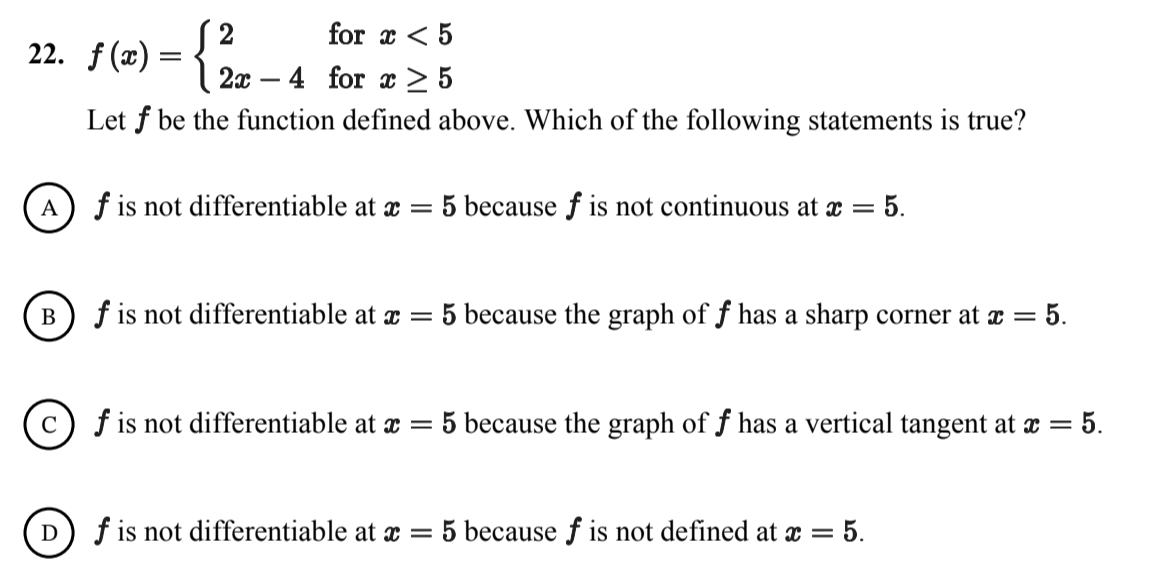 22. $f(x) = \begin{cases} 2 & \text{for } x < 5 \\ 2x - 4 & \text{for } x \geq 5 \end{cases}$

Let $f$ be the function defined above. Which of the following statements is true?

A $f$ is not differentiable at $x = 5$ because $f$ is not continuous at $x = 5$.

B $f$ is not differentiable at $x = 5$ because the graph of $f$ has a sharp corner at $x = 5$.

C $f$ is not differentiable at $x = 5$ because the graph of $f$ has a vertical tangent at $x = 5$.

D $f$ is not differentiable at $x = 5$ because $f$ is not defined at $x = 5$.